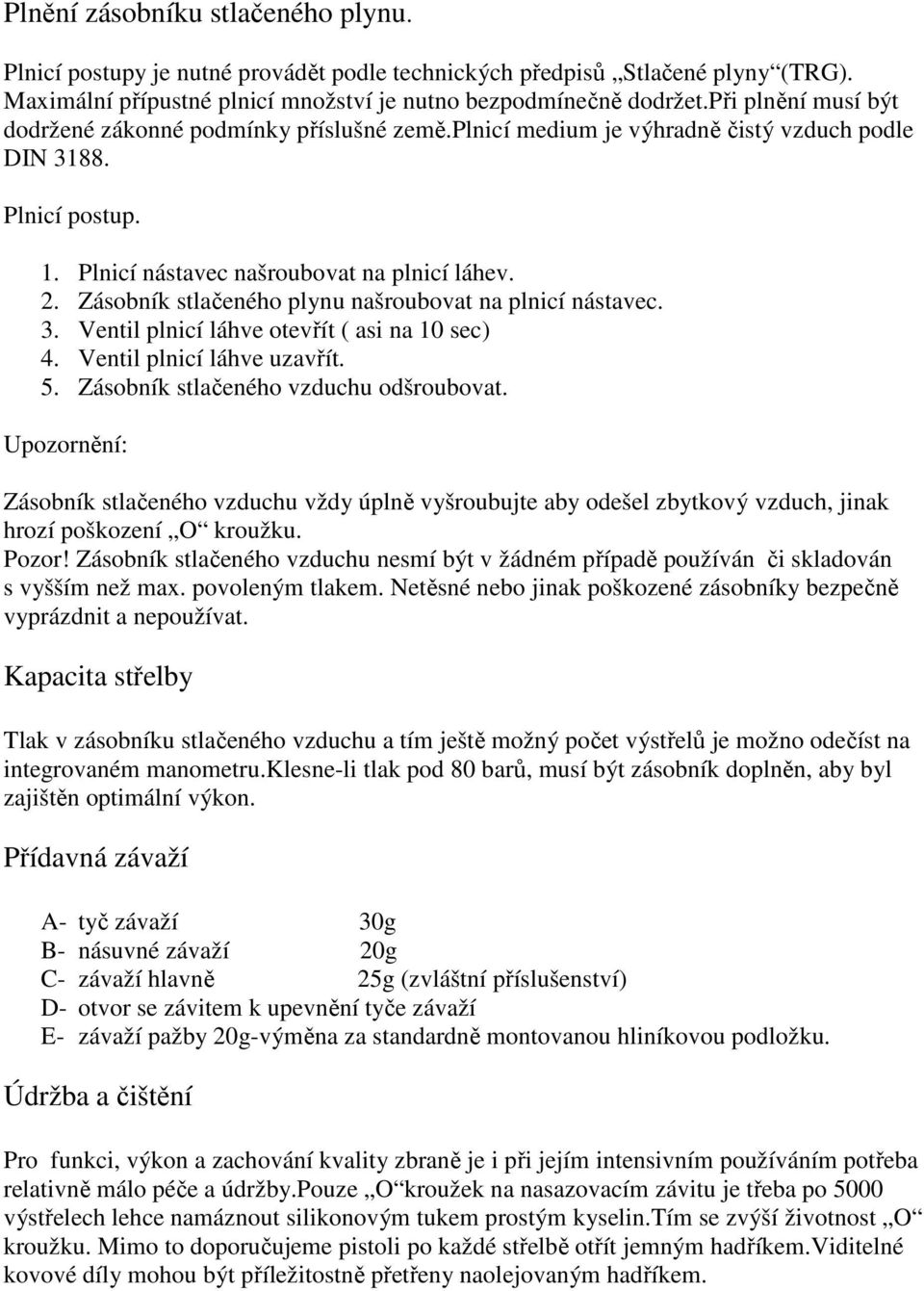 Plnění zásobníku stlačeného plynu.

Plnicí postupy je nutné provádět podle technických předpisů „Stlačené plyny“(TRG). Maximální přípustné plnicí množství je nutno bezpodmínečně dodržet.při plnění musí být dodržené zákonné podmínky příslušné země.plnicí medium je výhradně čistý vzduch podle DIN 3188.

Plnicí postup.

1. Plnicí nástavec našroubovat na plnicí láhev.
2. Zásobník stlačeného plynu našroubovat na plnicí nástavec.
3. Ventil plnicí láhve otevřít ( asi na 10 sec)
4. Ventil plnicí láhve uzavřít.
5. Zásobník stlačeného vzduchu odšroubovat.

Upozornění:

Zásobník stlačeného vzduchu vždy úplně vyšroubujte aby odešel zbytkový vzduch, jinak hrozí poškození „O“ kroužku.
Pozor! Zásobník stlačeného vzduchu nesmí být v žádném případě používán či skladován s vyšším než max. povoleným tlakem. Netěsné nebo jinak poškozené zásobníky bezpečně vyprázdnit a nepoužívat.

Kapacita střelby

Tlak v zásobníku stlačeného vzduchu a tím ještě možný počet výstřelů je možno odečíst na integrovaném manometru.klesne-li tlak pod 80 barů, musí být zásobník doplněn, aby byl zajištěn optimální výkon.

Přídavná závaží

A- tyč závaží 30g
B- násuvné závaží 20g
C- závaží hlavně 25g (zvláštní příslušenství)
D- otvor se závitem k upevnění tyče závaží
E- závaží pažby 20g-výměna za standardně montovanou hliníkovou podložku.

Údržba a čištění

Pro funkci, výkon a zachování kvality zbraně je i při jejím intensivním používáním potřeba relativně málo péče a údržby.pouze „O“kroužek na nasazovacím závitu je třeba po 5000 výstřelech lehce namáznout silikonovým tukem prostým kyselin.Tím se zvýší životnost „O“ kroužku. Mimo to doporučujeme pistoli po každé střelbě otřít jemným hadříkem.Viditelné kovové díly mohou být příležitostně přetřeny naolejovaným hadříkem.